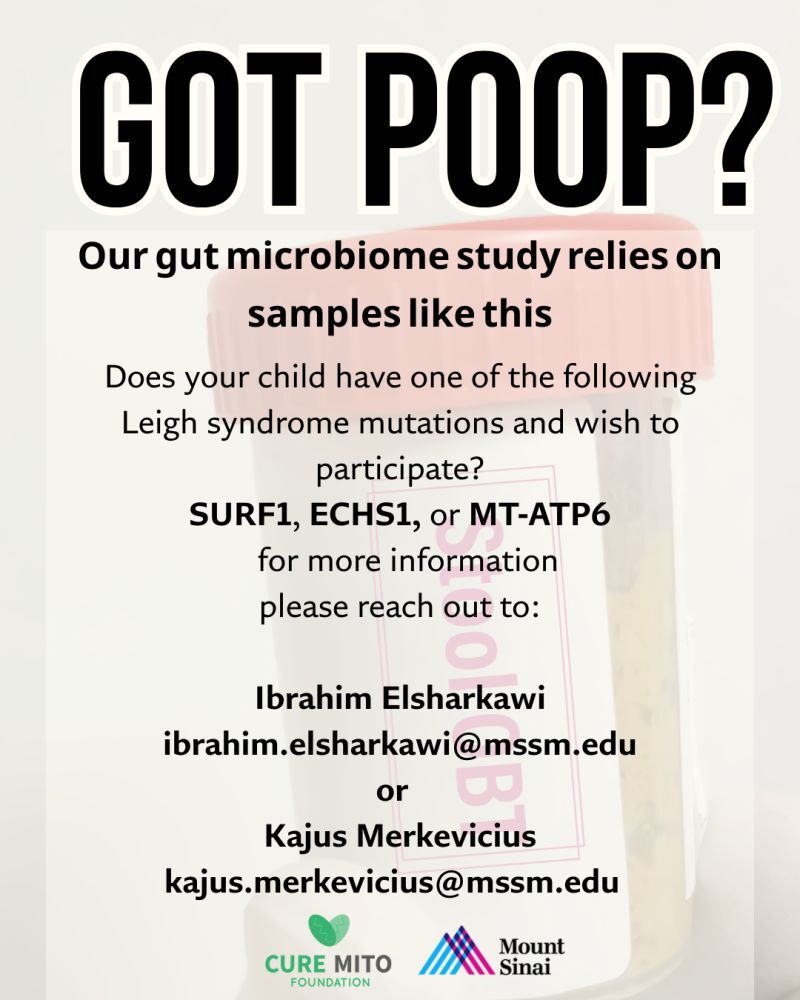 GOT POOP?

Our gut microbiome study relies on samples like this

Does your child have one of the following Leigh syndrome mutations and wish to participate?
SURF1, ECHS1, or MT-ATP6
for more information please reach out to:

Ibrahim Elsharkawi
ibrahim.elsharkawi@mssm.edu
or
Kajus Merkevicius
kajus.merkevicius@mssm.edu

StoolCBT

CURE MITO FOUNDATION
Mount Sinai